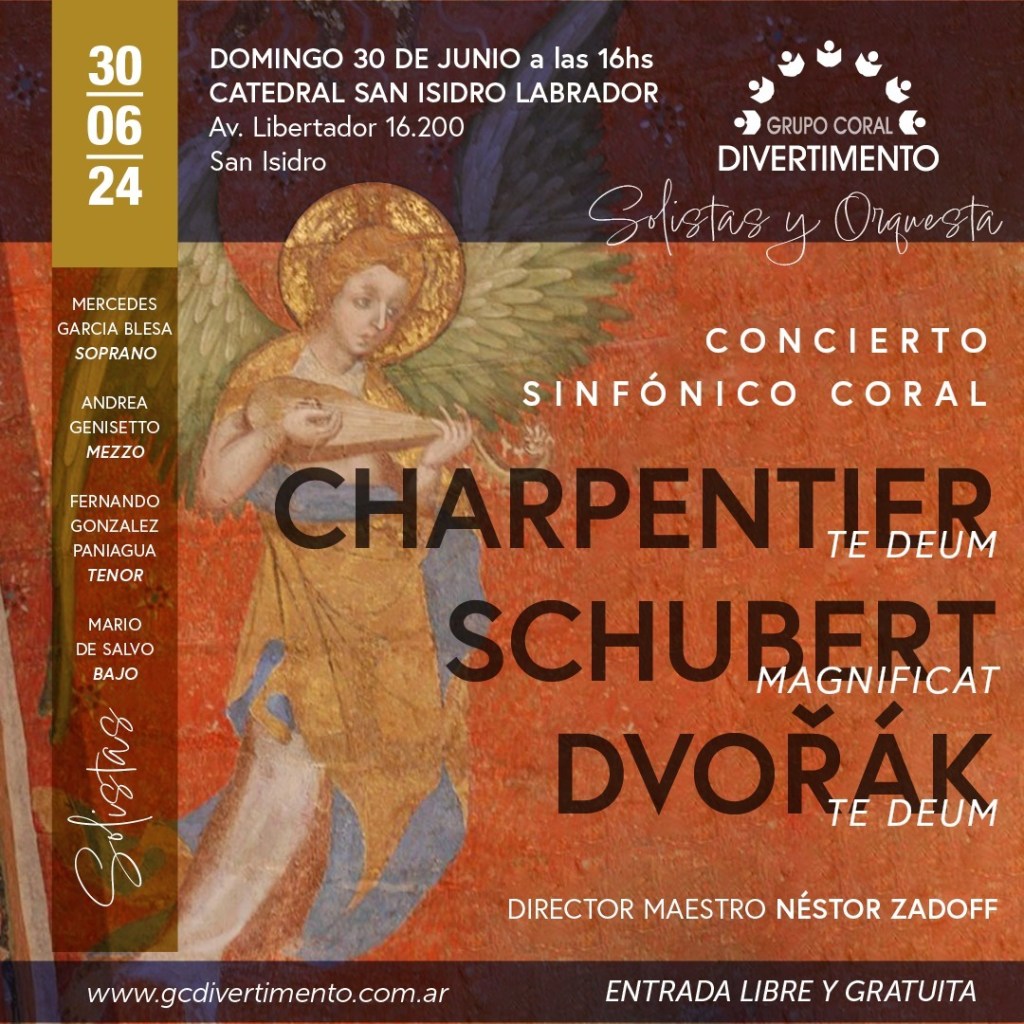 30
06
24

DOMINGO 30 DE JUNIO a las 16hs
CATEDRAL SAN ISIDRO LABRADOR
Av. Libertador 16.200
San Isidro

GRUPO CORAL
DIVERTIMENTO

Solistas y Orquesta

MERCEDES
GARCIA BLESA
SOPRANO

ANDREA
GENISETTO
MEZZO

FERNANDO
GONZALEZ
PANIAGUA
TENOR

MARIO
DE SALVO
BAJO

Solistas

CONCIERTO
SINFÓNICO CORAL

CHARPENTIER
TE DEUM
SCHUBERT
MAGNIFICAT
DVOŘÁK
TE DEUM

DIRECTOR MAESTRO NÉSTOR ZADOFF

www.gcdivertimento.com.ar

ENTRADA LIBRE Y GRATUITA